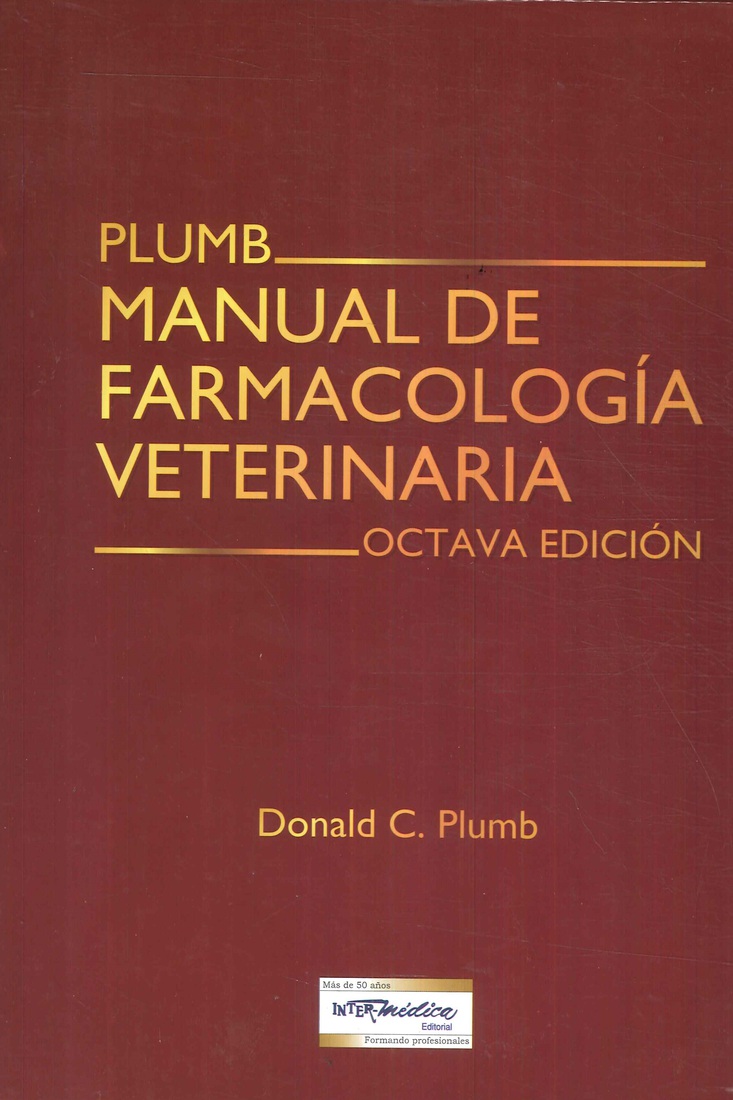 PLUMB
MANUAL DE FARMACOLOGÍA VETERINARIA
OCTAVA EDICIÓN

Donald C. Plumb

Más de 50 años
INTER-Médica
Editorial
Formando profesionales